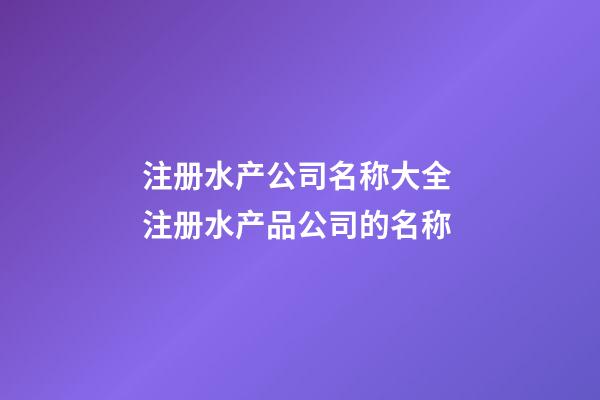 注册水产公司名称大全
注册水产品公司的名称